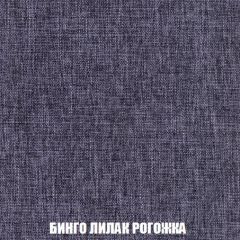 БИНГО ЛИЛАК РОГОЖКА